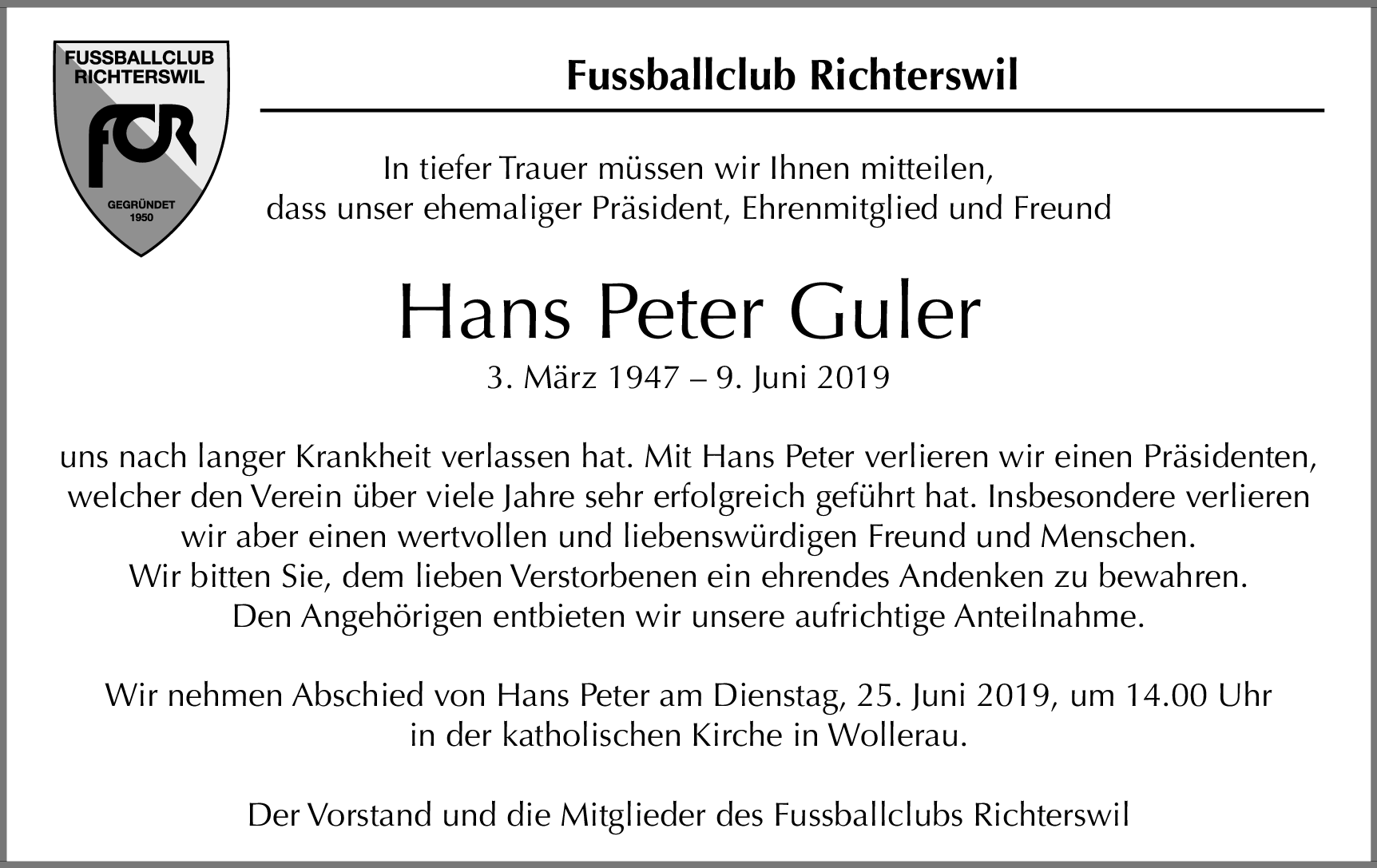 FUSSBALLCLUB RICHTERSWIL

FCR

GEGRÜNDET 1950

Fussballclub Richterswil

In tiefer Trauer müssen wir Ihnen mitteilen, dass unser ehemaliger Präsident, Ehrenmitglied und Freund

Hans Peter Guler

3. März 1947 – 9. Juni 2019

uns nach langer Krankheit verlassen hat. Mit Hans Peter verlieren wir einen Präsidenten, welcher den Verein über viele Jahre sehr erfolgreich geführt hat. Insbesondere verlieren wir aber einen wertvollen und liebenswürdigen Freund und Menschen.
Wir bitten Sie, dem lieben Verstorbenen ein ehrendes Andenken zu bewahren.
Den Angehörigen entbieten wir unsere aufrichtige Anteilnahme.

Wir nehmen Abschied von Hans Peter am Dienstag, 25. Juni 2019, um 14.00 Uhr in der katholischen Kirche in Wollerau.

Der Vorstand und die Mitglieder des Fussballclubs Richterswil